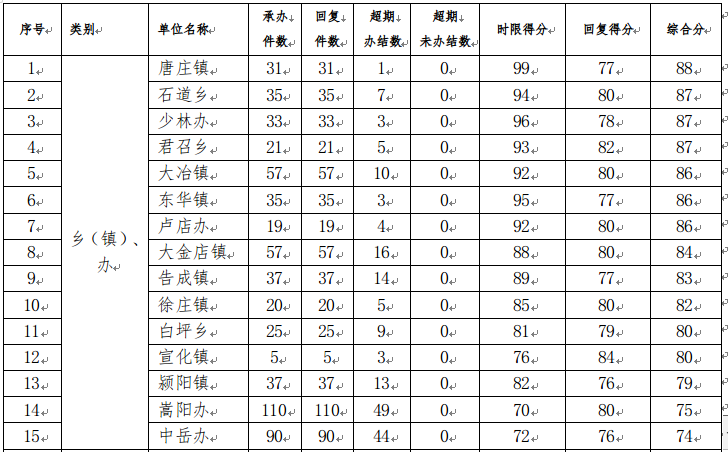 | 序号 | 类别 | 单位名称 | 承办件数 | 回复件数 | 超期办结数 | 超期未办结数 | 时限得分 | 回复得分 | 综合分 |
|---|---|---|---|---|---|---|---|---|---|
| 1 | 乡（镇）、办 | 唐庄镇 | 31 | 31 | 1 | 0 | 99 | 77 | 88 |
| 2 | | 石道乡 | 35 | 35 | 7 | 0 | 94 | 80 | 87 |
| 3 | | 少林办 | 33 | 33 | 3 | 0 | 96 | 78 | 87 |
| 4 | | 君召乡 | 21 | 21 | 5 | 0 | 93 | 82 | 87 |
| 5 | | 大冶镇 | 57 | 57 | 10 | 0 | 92 | 80 | 86 |
| 6 | | 东华镇 | 35 | 35 | 3 | 0 | 95 | 77 | 86 |
| 7 | | 卢店办 | 19 | 19 | 4 | 0 | 92 | 80 | 86 |
| 8 | | 大金店镇 | 57 | 57 | 16 | 0 | 88 | 80 | 84 |
| 9 | | 告成镇 | 37 | 37 | 14 | 0 | 89 | 77 | 83 |
| 10 | | 徐庄镇 | 20 | 20 | 5 | 0 | 85 | 80 | 82 |
| 11 | | 白坪乡 | 25 | 25 | 9 | 0 | 81 | 79 | 80 |
| 12 | | 宣化镇 | 5 | 5 | 3 | 0 | 76 | 84 | 80 |
| 13 | | 颍阳镇 | 37 | 37 | 13 | 0 | 82 | 76 | 79 |
| 14 | | 嵩阳办 | 110 | 110 | 49 | 0 | 70 | 80 | 75 |
| 15 | | 中岳办 | 90 | 90 | 44 | 0 | 72 | 76 | 74 |